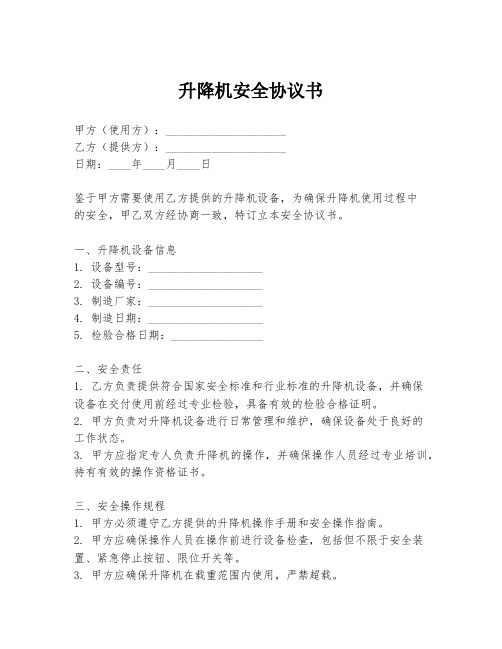 升降机安全协议书

甲方（使用方）：____________________
乙方（提供方）：____________________
日期：____年____月____日

鉴于甲方需要使用乙方提供的升降机设备，为确保升降机使用过程中的安全，甲乙双方经协商一致，特订立本安全协议书。

一、升降机设备信息
1. 设备型号：____________________
2. 设备编号：____________________
3. 制造厂家：____________________
4. 制造日期：____________________
5. 检验合格日期：________________

二、安全责任
1. 乙方负责提供符合国家安全标准和行业标准的升降机设备，并确保设备在交付使用前经过专业检验，具备有效的检验合格证明。
2. 甲方负责对升降机设备进行日常管理和维护，确保设备处于良好的工作状态。
3. 甲方应指定专人负责升降机的操作，并确保操作人员经过专业培训，持有有效的操作资格证书。

三、安全操作规程
1. 甲方必须遵守乙方提供的升降机操作手册和安全操作指南。
2. 甲方应确保操作人员在操作前进行设备检查，包括但不限于安全装置、紧急停止按钮、限位开关等。
3. 甲方应确保升降机在载重范围内使用，严禁超载。